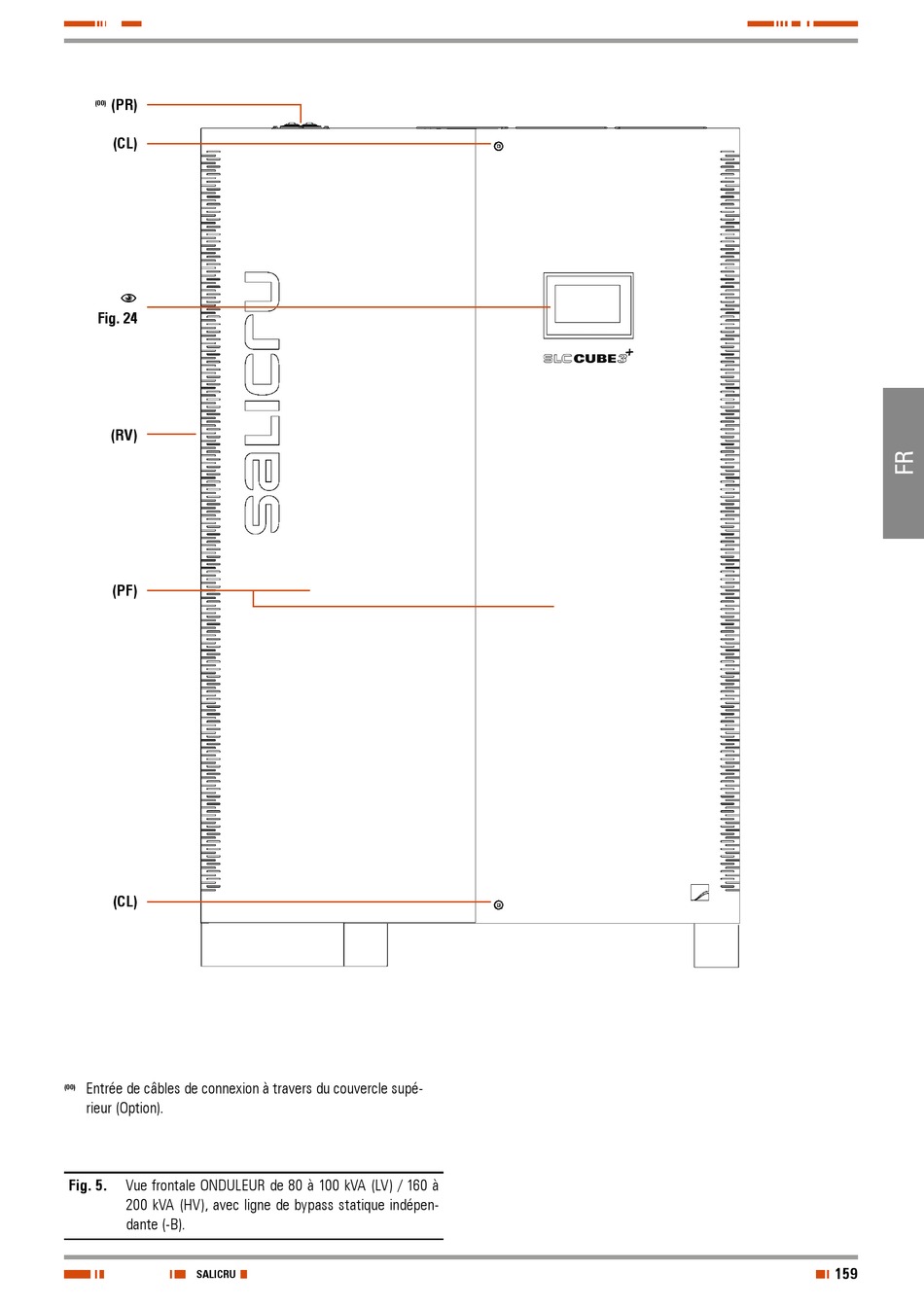 (00) (PR)

(CL)

Fig. 24

(RV)

(PF)

(CL)

salicru

SLC CUBE3+

FR

(00) Entrée de câbles de connexion à travers du couvercle supérieur (Option).

Fig. 5. Vue frontale ONDULEUR de 80 à 100 kVA (LV) / 160 à 200 kVA (HV), avec ligne de bypass statique indépendante (-B).

SALICRU

159